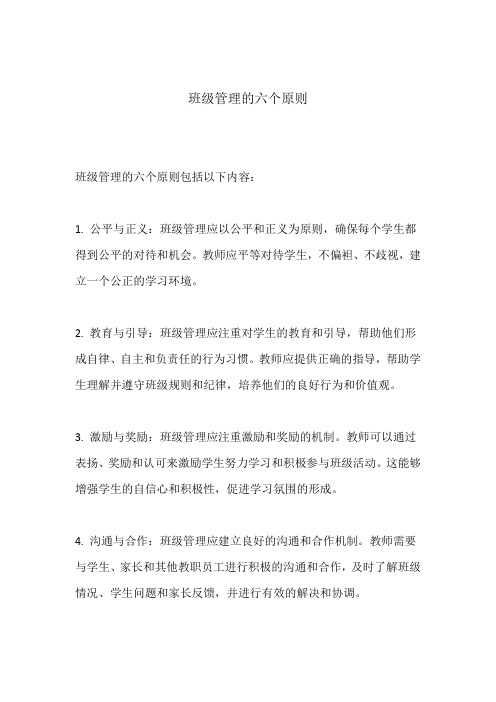 班级管理的六个原则

班级管理的六个原则包括以下内容：

1. 公平与正义：班级管理应以公平和正义为原则，确保每个学生都得到公平的对待和机会。教师应平等对待学生，不偏袒、不歧视，建立一个公正的学习环境。

2. 教育与引导：班级管理应注重对学生的教育和引导，帮助他们形成自律、自主和负责任的行为习惯。教师应提供正确的指导，帮助学生理解并遵守班级规则和纪律，培养他们的良好行为和价值观。

3. 激励与奖励：班级管理应注重激励和奖励的机制。教师可以通过表扬、奖励和认可来激励学生努力学习和积极参与班级活动。这能够增强学生的自信心和积极性，促进学习氛围的形成。

4. 沟通与合作：班级管理应建立良好的沟通和合作机制。教师需要与学生、家长和其他教职员工进行积极的沟通和合作，及时了解班级情况、学生问题和家长反馈，并进行有效的解决和协调。